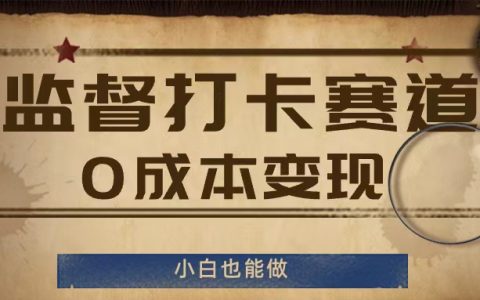 监督打卡赛道
0成本变现

小白也能做